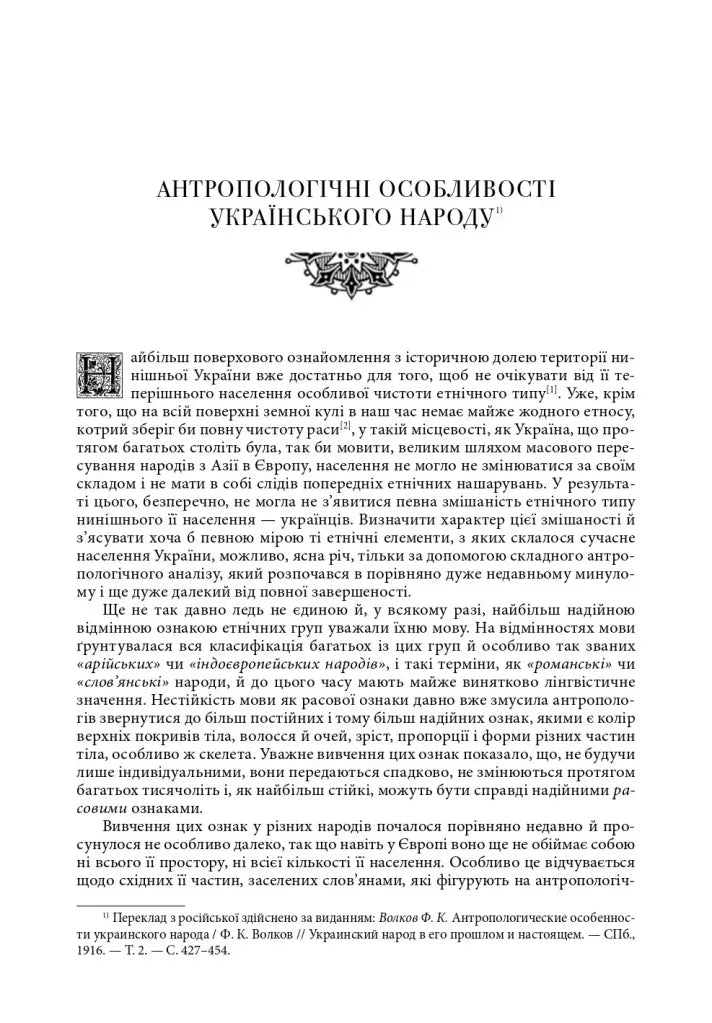 АНТРОПОЛОГІЧНІ ОСОБЛИВОСТІ УКРАЇНСЬКОГО НАРОДУ$^{1)}$

Найбільш поверхового ознайомлення з історичною долею території нинішньої України вже достатньо для того, щоб не очікувати від її теперішнього населення особливої чистоти етнічного типу$^{[1]}$. Уже, крім того, що на всій поверхні земної кулі в наш час немає майже жодного етносу, котрий зберіг би повну чистоту раси$^{[2]}$, у такій місцевості, як Україна, що протягом багатьох століть була, так би мовити, великим шляхом масового пересування народів з Азії в Європу, населення не могло не змінюватися за своїм складом і не мати в собі слідів попередніх етнічних нашарувань. У результаті цього, безперечно, не могла не з'явитися певна змішаність етнічного типу нинішнього її населення — українців. Визначити характер цієї змішаності й з'ясувати хоча б певною мірою ті етнічні елементи, з яких склалося сучасне населення України, можливо, ясна річ, тільки за допомогою складного антропологічного аналізу, який розпочався в порівняно дуже недавньому минулому і ще дуже далекий від повної завершеності.

Ще не так давно ледь не єдиною й, у всякому разі, найбільш надійною відмінною ознакою етнічних груп уважали їхню мову. На відмінностях мови ґрунтувалася вся класифікація багатьох із цих груп й особливо так званих «арійських» чи «індоєвропейських народів», і такі терміни, як «романські» чи «слов'янські» народи, й до цього часу мають майже винятково лінгвістичне значення. Нестійкість мови як расової ознаки давно вже змусила антропологів звернутися до більш постійних і тому більш надійних ознак, якими є колір верхніх покривів тіла, волосся й очей, зріст, пропорції і форми різних частин тіла, особливо ж скелета. Уважне вивчення цих ознак показало, що, не будучи лише індивідуальними, вони передаються спадково, не змінюються протягом багатьох тисячоліть і, як найбільш стійкі, можуть бути справді надійними расовими ознаками.

Вивчення цих ознак у різних народів почалося порівняно недавно й просунулося не особливо далеко, так що навіть у Європі воно ще не обіймає собою ні всього її простору, ні всієї кількості її населення. Особливо це відчувається щодо східних її частин, заселених слов'янами, які фігурують на антропологіч-

$^{1)}$ Переклад з російської здійснено за виданням: Волков Ф. К. Антропологические особенности украинского народа / Ф. К. Волков // Украинский народ в его прошлом и настоящем. — СПб., 1916. — Т. 2. — С. 427–454.